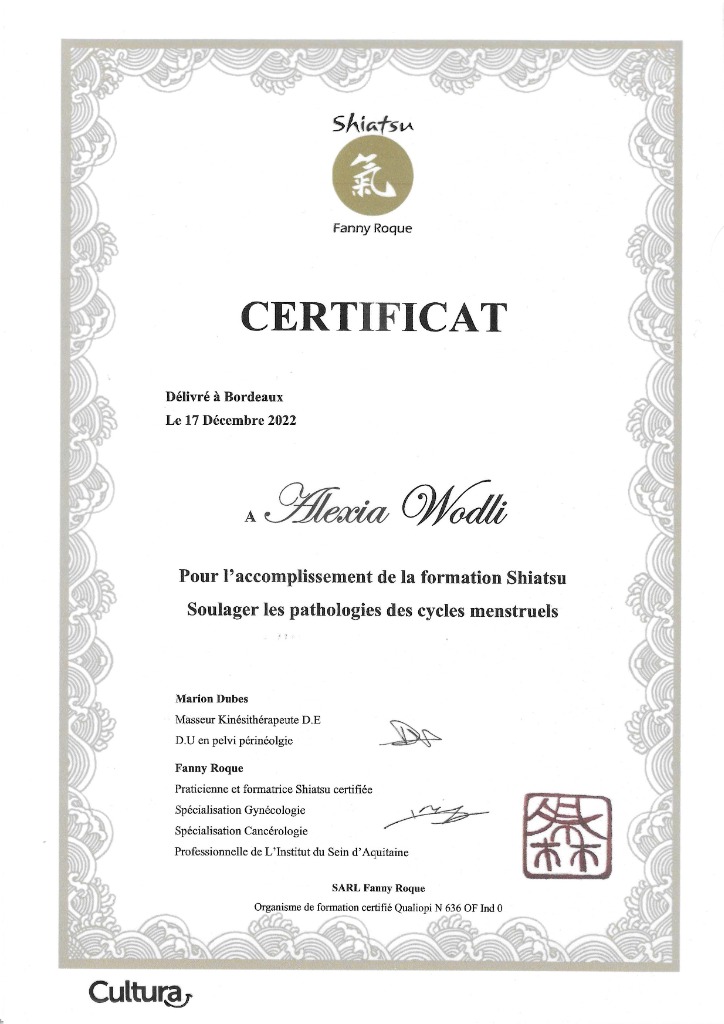 Shiatsu
氣
Fanny Roque

CERTIFICAT

Délivré à Bordeaux
Le 17 Décembre 2022

A Alexia Wodli

Pour l'accomplissement de la formation Shiatsu
Soulager les pathologies des cycles menstruels

Marion Dubes
Masseur Kinésithérapeute D.E
D.U en pelvi périnéolgie

Fanny Roque
Praticienne et formatrice Shiatsu certifiée
Spécialisation Gynécologie
Spécialisation Cancérologie
Professionnelle de L'Institut du Sein d'Aquitaine

SARL Fanny Roque
Organisme de formation certifié Qualiopi N 636 OF Ind 0

Cultura